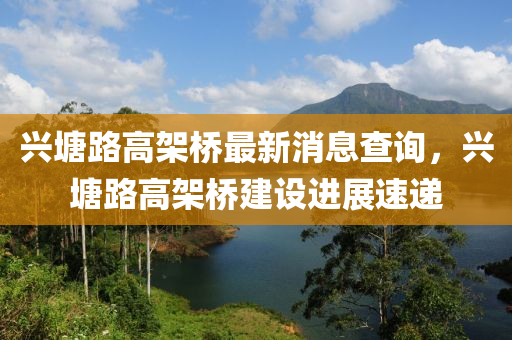 兴塘路高架桥最新消息查询，兴塘路高架桥建设进展速递